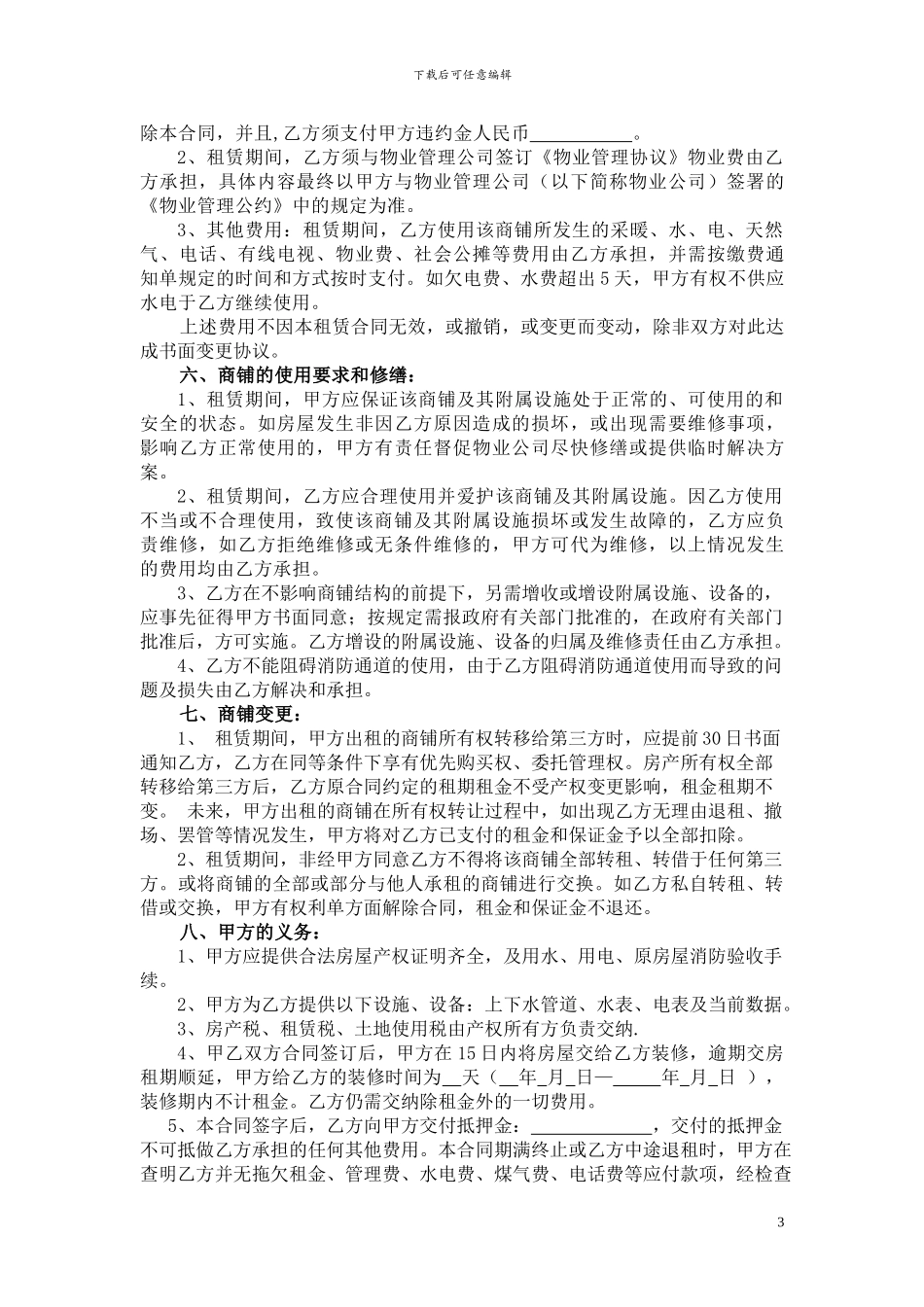 下载后可任意编辑

除本合同，并且,乙方须支付甲方违约金人民币___________。

2、租赁期间，乙方须与物业管理公司签订《物业管理协议》物业费由乙方承担，具体内容最终以甲方与物业管理公司（以下简称物业公司）签署的《物业管理公约》中的规定为准。

3、其他费用：租赁期间，乙方使用该商铺所发生的采暖、水、电、天然气、电话、有线电视、物业费、社会公摊等费用由乙方承担，并需按缴费通知单规定的时间和方式按时支付。如欠电费、水费超出5天，甲方有权不供应水电于乙方继续使用。

上述费用不因本租赁合同无效，或撤销，或变更而变动，除非双方对此达成书面变更协议。

六、商铺的使用要求和修缮：

1、租赁期间，甲方应保证该商铺及其附属设施处于正常的、可使用的和安全的状态。如房屋发生非因乙方原因造成的损坏，或出现需要维修事项，影响乙方正常使用的，甲方有责任督促物业公司尽快修缮或提供临时解决方案。

2、租赁期间，乙方应合理使用并爱护该商铺及其附属设施。因乙方使用不当或不合理使用，致使该商铺及其附属设施损坏或发生故障的，乙方应负责维修，如乙方拒绝维修或无条件维修的，甲方可代为维修，以上情况发生的费用均由乙方承担。

3、乙方在不影响商铺结构的前提下，另需增收或增设附属设施、设备的，应事先征得甲方书面同意；按规定需报政府有关部门批准的，在政府有关部门批准后，方可实施。乙方增设的附属设施、设备的归属及维修责任由乙方承担。

4、乙方不能阻碍消防通道的使用，由于乙方阻碍消防通道使用而导致的问题及损失由乙方解决和承担。

七、商铺变更：

1、 租赁期间，甲方出租的商铺所有权转移给第三方时，应提前30日书面通知乙方，乙方在同等条件下享有优先购买权、委托管理权。房产所有权全部转移给第三方后，乙方原合同约定的租期租金不受产权变更影响，租金租期不变。 未来，甲方出租的商铺在所有权转让过程中，如出现乙方无理由退租、撤场、罢管等情况发生，甲方将对乙方已支付的租金和保证金予以全部扣除。

2、租赁期间，非经甲方同意乙方不得将该商铺全部转租、转借于任何第三方。或将商铺的全部或部分与他人承租的商铺进行交换。如乙方私自转租、转借或交换，甲方有权利单方面解除合同，租金和保证金不退还。

八、甲方的义务：

1、甲方应提供合法房屋产权证明齐全，及用水、用电、原房屋消防验收手续。

2、甲方为乙方提供以下设施、设备：上下水管道、水表、电表及当前数据。

3、房产税、租赁税、土地使用税由产权所有方负责交纳.

4、甲乙双方合同签订后，甲方在15日内将房屋交给乙方装修，逾期交房租期顺延，甲方给乙方的装修时间为__天（__年_月_日—_____年_月_日 ），装修期内不计租金。乙方仍需交纳除租金外的一切费用。

5、本合同签字后，乙方向甲方交付抵押金：____________，交付的抵押金不可抵做乙方承担的任何其他费用。本合同期满终止或乙方中途退租时，甲方在查明乙方并无拖欠租金、管理费、水电费、煤气费、电话费等应付款项，经检查

3